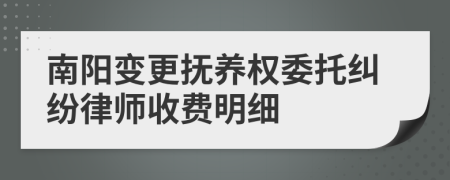 南阳变更抚养权委托纠纷律师收费明细